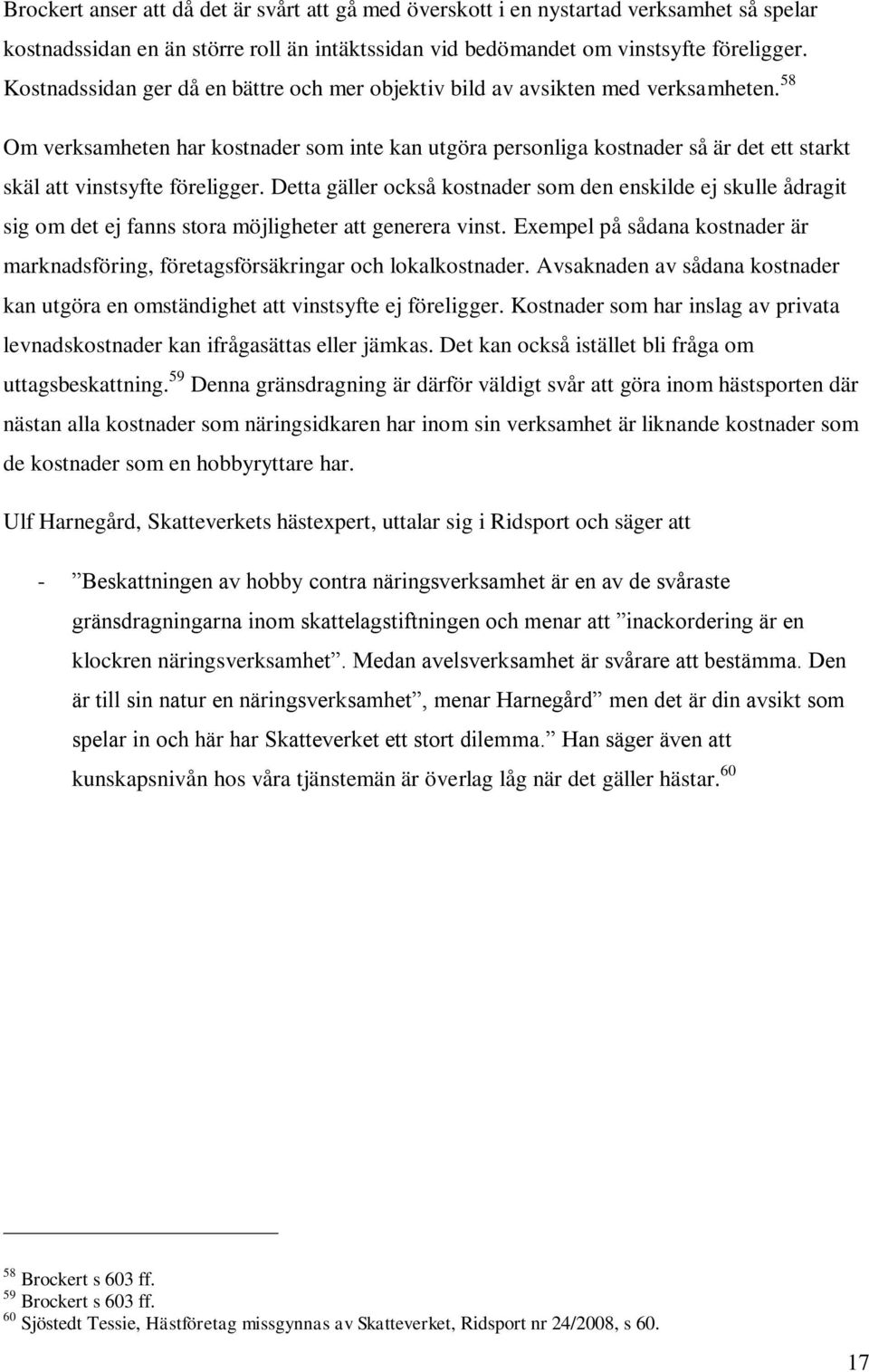 Brockert anser att då det är svårt att gå med överskott i en nystartad verksamhet så spelar kostnadssidan en än större roll än intäktssidan vid bedömandet om vinstsyfte föreligger. Kostnadssidan ger då en bättre och mer objektiv bild av avsikten med verksamheten.$^{58}$

Om verksamheten har kostnader som inte kan utgöra personliga kostnader så är det ett starkt skäl att vinstsyfte föreligger. Detta gäller också kostnader som den enskilde ej skulle ådragit sig om det ej fanns stora möjligheter att generera vinst. Exempel på sådana kostnader är marknadsföring, företagsförsäkringar och lokalkostnader. Avsaknaden av sådana kostnader kan utgöra en omständighet att vinstsyfte ej föreligger. Kostnader som har inslag av privata levnadskostnader kan ifrågasättas eller jämkas. Det kan också istället bli fråga om uttagsbeskattning.$^{59}$ Denna gränsdragning är därför väldigt svår att göra inom hästsporten där nästan alla kostnader som näringsidkaren har inom sin verksamhet är liknande kostnader som de kostnader som en hobbyryttare har.

Ulf Harnegård, Skatteverkets hästexpert, uttalar sig i Ridsport och säger att

- ”Beskattningen av hobby contra näringsverksamhet är en av de svåraste gränsdragningarna inom skattelagstiftningen och menar att ”inackordering är en klockren näringsverksamhet”. Medan avelsverksamhet är svårare att bestämma. Den är till sin natur en näringsverksamhet”, menar Harnegård” men det är din avsikt som spelar in och här har Skatteverket ett stort dilemma.” Han säger även att kunskapsnivån hos våra tjänstemän är överlag låg när det gäller hästar.$^{60}$

$^{58}$ Brockert s 603 ff.
$^{59}$ Brockert s 603 ff.
$^{60}$ Sjöstedt Tessie, Hästföretag missgynnas av Skatteverket, Ridsport nr 24/2008, s 60.

17